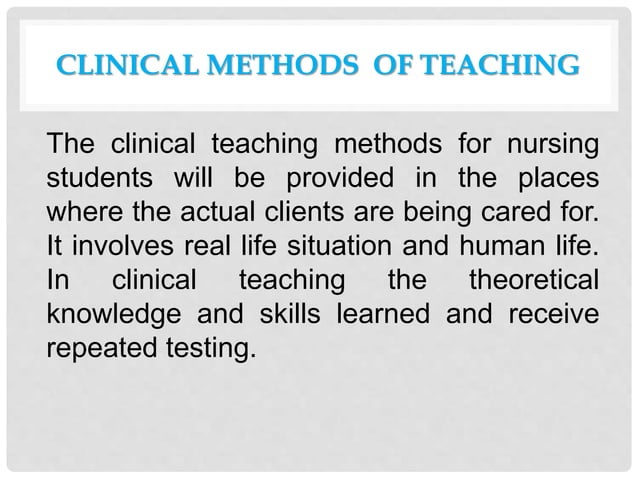 CLINICAL METHODS OF TEACHING

The clinical teaching methods for nursing students will be provided in the places where the actual clients are being cared for. It involves real life situation and human life. In clinical teaching the theoretical knowledge and skills learned and receive repeated testing.